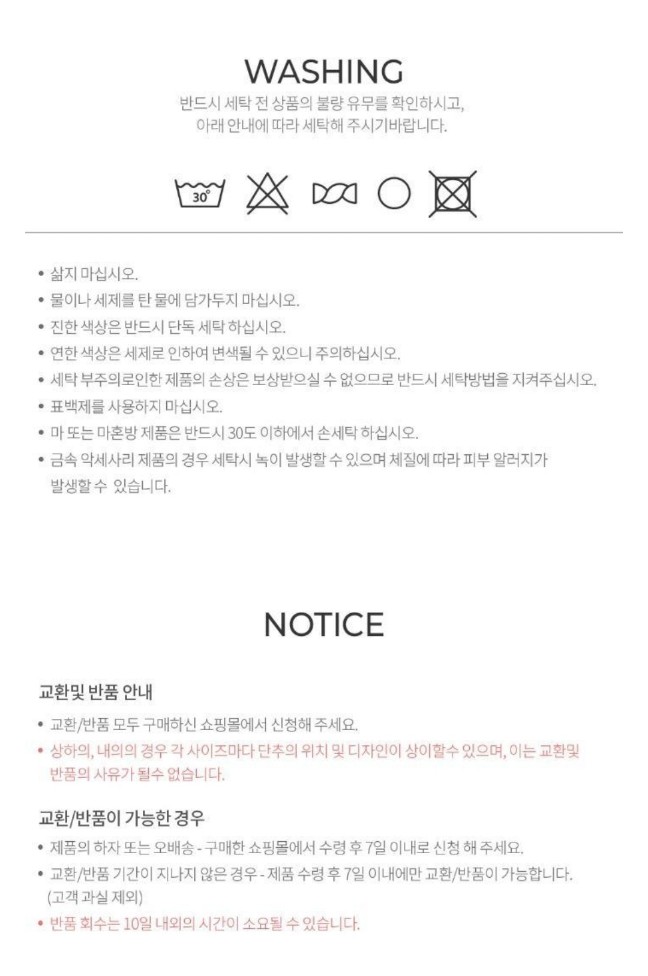 WASHING

반드시 세탁 전 상품의 불량 유무를 확인하시고, 아래 안내에 따라 세탁해 주시기바랍니다.

30°

• 삶지 마십시오.
• 물이나 세제를 탄 물에 담가두지 마십시오.
• 진한 색상은 반드시 단독 세탁 하십시오.
• 연한 색상은 세제로 인하여 변색될 수 있으니 주의하십시오.
• 세탁 부주의로인한 제품의 손상은 보상받으실 수 없으므로 반드시 세탁방법을 지켜주십시오.
• 표백제를 사용하지 마십시오.
• 마 또는 마혼방 제품은 반드시 30도 이하에서 손세탁 하십시오.
• 금속 악세사리 제품의 경우 세탁시 녹이 발생할 수 있으며 체질에 따라 피부 알러지가 발생할 수 있습니다.

NOTICE

교환및 반품 안내

• 교환/반품 모두 구매하신 쇼핑몰에서 신청해 주세요.
• 상하의, 내의의 경우 각 사이즈마다 단추의 위치 및 디자인이 상이할수 있으며, 이는 교환및 반품의 사유가 될수 없습니다.

교환/반품이 가능한 경우

• 제품의 하자 또는 오배송 - 구매한 쇼핑몰에서 수령 후 7일 이내로 신청 해 주세요.
• 교환/반품 기간이 지나지 않은 경우 - 제품 수령 후 7일 이내에만 교환/반품이 가능합니다. (고객 과실 제외)
• 반품 회수는 10일 내외의 시간이 소요될 수 있습니다.